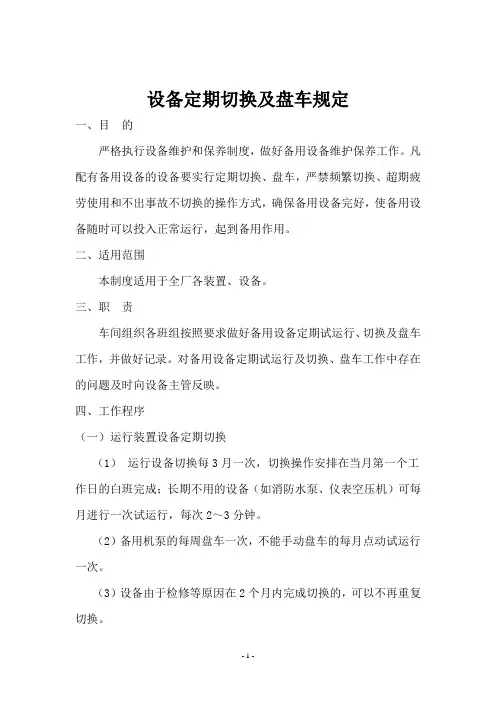 设备定期切换及盘车规定

一、目　的

严格执行设备维护和保养制度，做好备用设备维护保养工作。凡配有备用设备的设备要实行定期切换、盘车，严禁频繁切换、超期疲劳使用和不出事故不切换的操作方式，确保备用设备完好，使备用设备随时可以投入正常运行，起到备用作用。

二、适用范围

本制度适用于全厂各装置、设备。

三、职　责

车间组织各班组按照要求做好备用设备定期试运行、切换及盘车工作，并做好记录。对备用设备定期试运行及切换、盘车工作中存在的问题及时向设备主管反映。

四、工作程序

（一）运行装置设备定期切换

（1）　运行设备切换每3月一次，切换操作安排在当月第一个工作日的白班完成；长期不用的设备（如消防水泵、仪表空压机）可每月进行一次试运行，每次2～3分钟。

（2）备用机泵的每周盘车一次，不能手动盘车的每月点动试运行一次。

（3）设备由于检修等原因在2个月内完成切换的，可以不再重复切换。

- 1 -